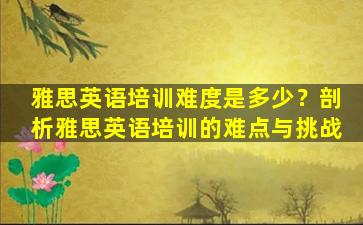 雅思英语培训难度是多少？剖析雅思英语培训的难点与挑战